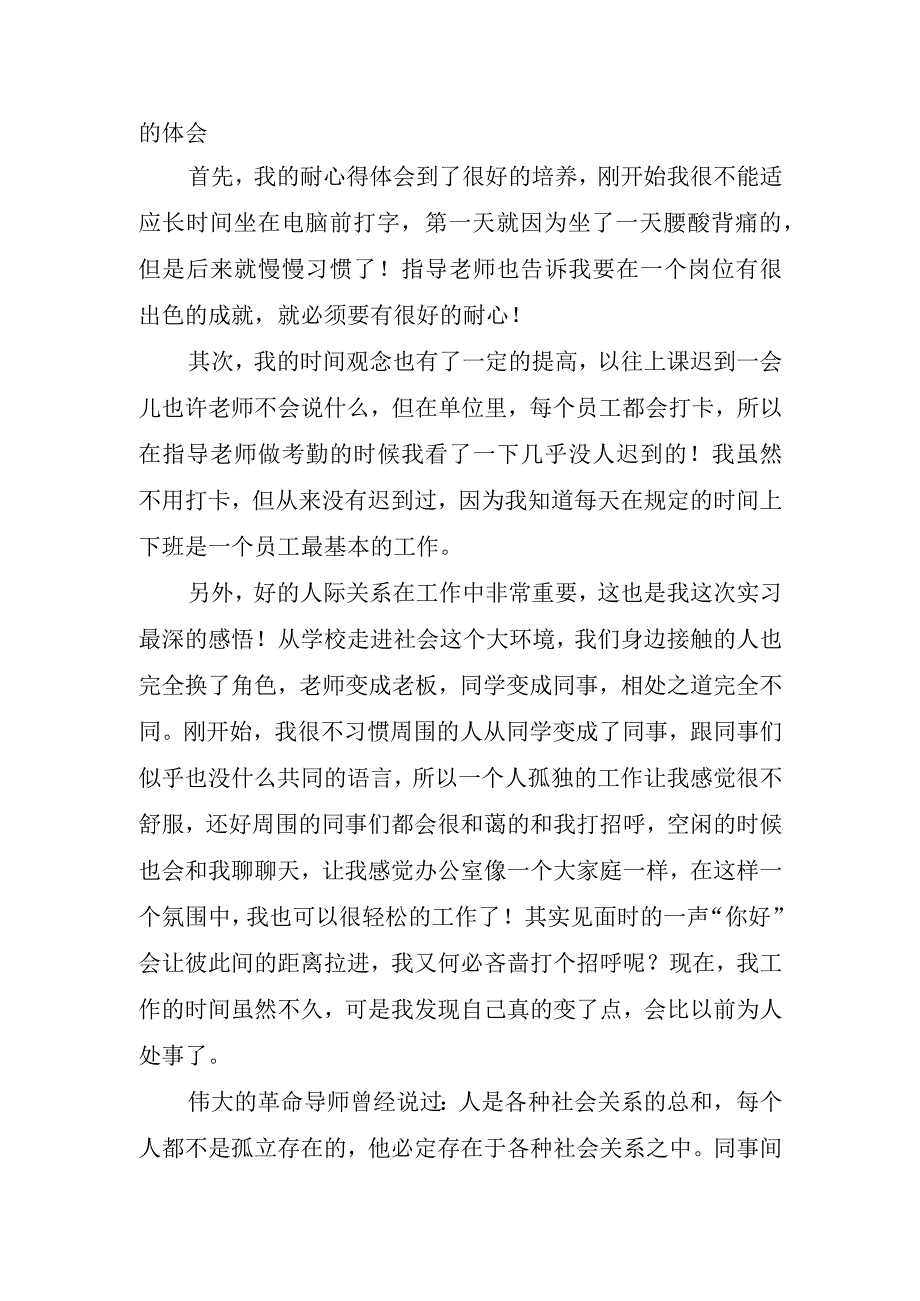 的体会

首先，我的耐心得体会到了很好的培养，刚开始我很不能适应长时间坐在电脑前打字，第一天就因为坐了一天腰酸背痛的，但是后来就慢慢习惯了！指导老师也告诉我要在一个岗位有很出色的成就，就必须要有很好的耐心！

其次，我的时间观念也有了一定的提高，以往上课迟到一会儿也许老师不会说什么，但在单位里，每个员工都会打卡，所以在指导老师做考勤的时候我看了一下几乎没人迟到的！我虽然不用打卡，但从来没有迟到过，因为我知道每天在规定的时间上下班是一个员工最基本的工作。

另外，好的人际关系在工作中非常重要，这也是我这次实习最深的感悟！从学校走进社会这个大环境，我们身边接触的人也完全换了角色，老师变成老板，同学变成同事，相处之道完全不同。刚开始，我很不习惯周围的人从同学变成了同事，跟同事们似乎也没什么共同的语言，所以一个人孤独的工作让我感觉很不舒服，还好周围的同事们都会很和蔼的和我打招呼，空闲的时候也会和我聊聊天，让我感觉办公室像一个大家庭一样，在这样一个氛围中，我也可以很轻松的工作了！其实见面时的一声“你好”会让彼此间的距离拉进，我又何必吝啬打个招呼呢？现在，我工作的时间虽然不久，可是我发现自己真的变了点，会比以前为人处事了。

伟大的革命导师曾经说过：人是各种社会关系的总和，每个人都不是孤立存在的，他必定存在于各种社会关系之中。同事间